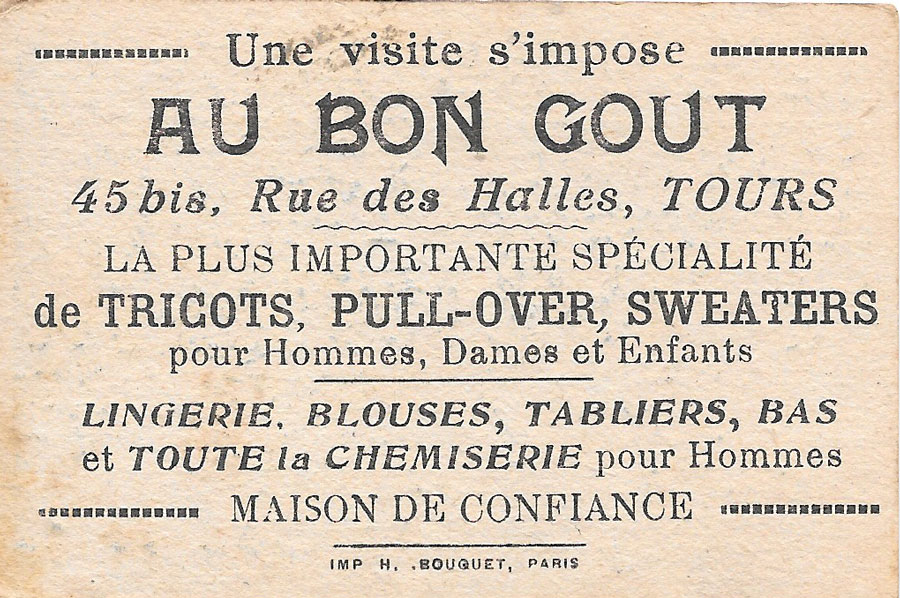 Une visite s'impose

AU BON GOUT

45 bis, Rue des Halles, TOURS

LA PLUS IMPORTANTE SPÉCIALITÉ
de TRICOTS, PULL-OVER, SWEATERS
pour Hommes, Dames et Enfants

LINGERIE, BLOUSES, TABLIERS, BAS
et TOUTE la CHEMISERIE pour Hommes

MAISON DE CONFIANCE

IMP H. .BOUQUET, PARIS